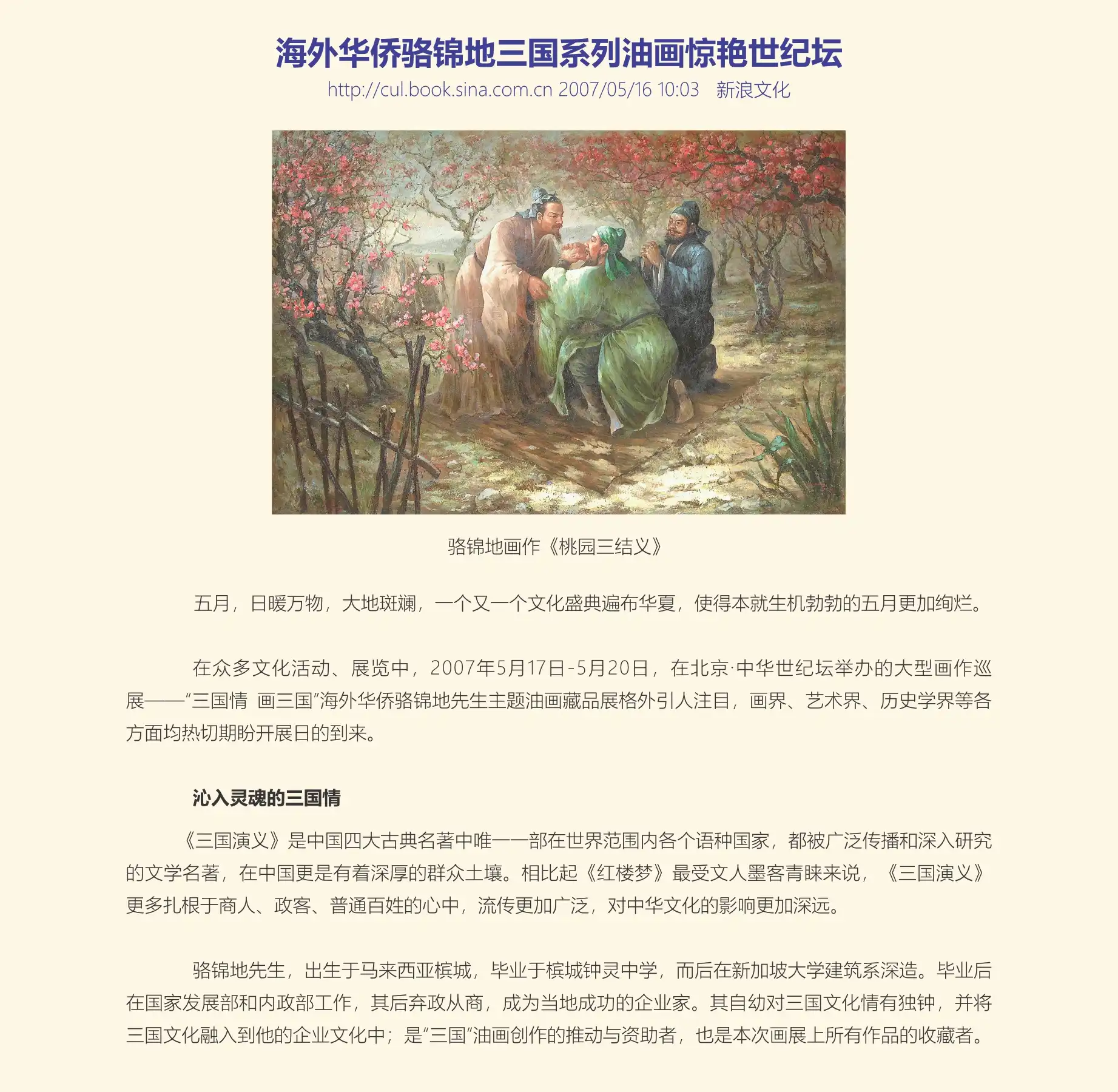 海外华侨骆锦地三国系列油画惊艳世纪坛

http://cul.book.sina.com.cn 2007/05/16 10:03 新浪文化

骆锦地画作《桃园三结义》

五月，日暖万物，大地斑斓，一个又一个文化盛典遍布华夏，使得本就生机勃勃的五月更加绚烂。

在众多文化活动、展览中，2007年5月17日-5月20日，在北京·中华世纪坛举办的大型画作巡展——“三国情 画三国”海外华侨骆锦地先生主题油画藏品展格外引人注目，画界、艺术界、历史学界等各方面均热切期盼开展日的到来。

沁入灵魂的三国情

《三国演义》是中国四大古典名著中唯一一部在世界范围内各个语种国家，都被广泛传播和深入研究的文学名著，在中国更是有着深厚的群众土壤。相比起《红楼梦》最受文人墨客青睐来说，《三国演义》更多扎根于商人、政客、普通百姓的心中，流传更加广泛，对中华文化的影响更加深远。

骆锦地先生，出生于马来西亚槟城，毕业于槟城钟灵中学，而后在新加坡大学建筑系深造。毕业后在国家发展部和内政部工作，其后弃政从商，成为当地成功的企业家。其自幼对三国文化情有独钟，并将三国文化融入到他的企业文化中；是“三国”油画创作的推动与资助者，也是本次画展上所有作品的收藏者。